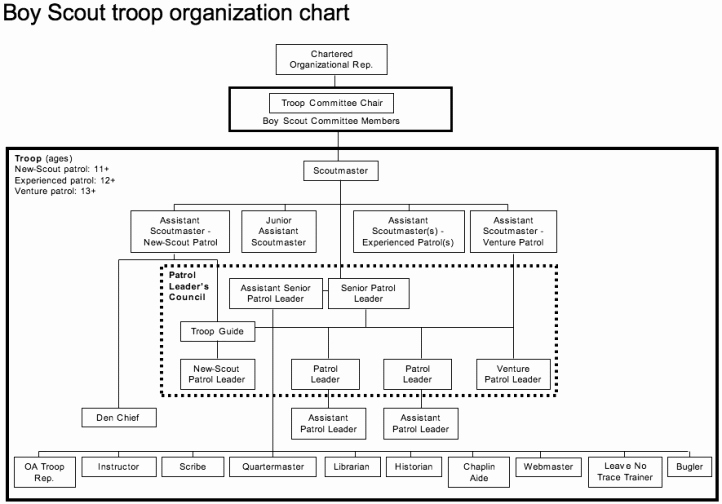 Boy Scout troop organization chart

Chartered Organizational Rep.

Troop Committee Chair
Boy Scout Committee Members

Troop (ages)
New-Scout patrol: 11+
Experienced patrol: 12+
Venture patrol: 13+

Scoutmaster

Assistant Scoutmaster - New-Scout Patrol

Junior Assistant Scoutmaster

Assistant Scoutmaster(s) - Experienced Patrol(s)

Assistant Scoutmaster - Venture Patrol

Patrol Leader's Council

Assistant Senior Patrol Leader

Senior Patrol Leader

Troop Guide

New-Scout Patrol Leader

Patrol Leader

Patrol Leader

Venture Patrol Leader

Den Chief

Assistant Patrol Leader

Assistant Patrol Leader

OA Troop Rep.

Instructor

Scribe

Quartermaster

Librarian

Historian

Chaplin Aide

Webmaster

Leave No Trace Trainer

Bugler